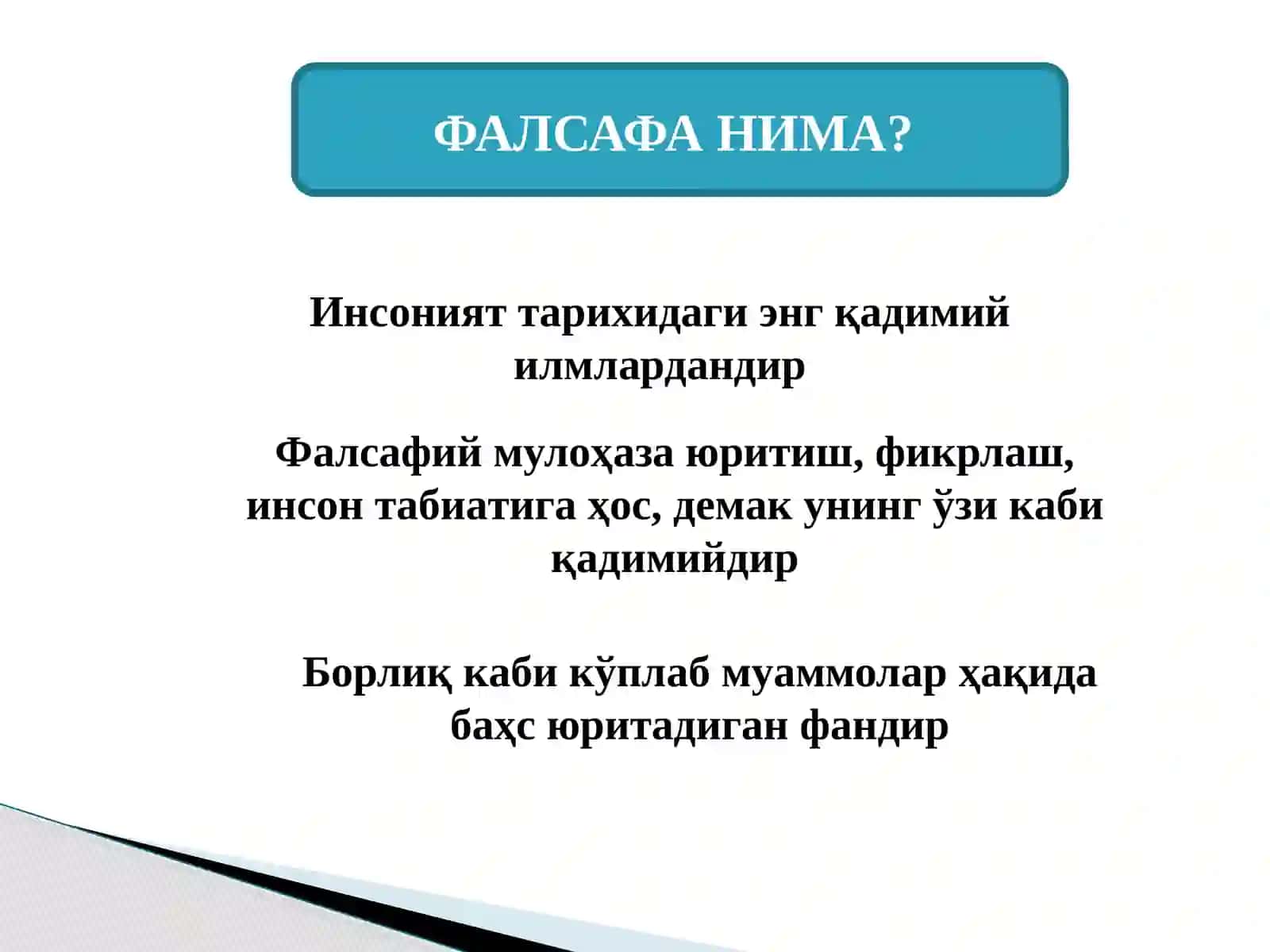 ФАЛСАФА НИМА?

Инсоният тарихидаги энг қадимий илмлардандир

Фалсафий мулоҳаза юритиш, фикрлаш, инсон табиатига ҳос, демак унинг ўзи каби қадимийдир

Борлиқ каби кўплаб муаммолар ҳақида баҳс юритадиган фандир